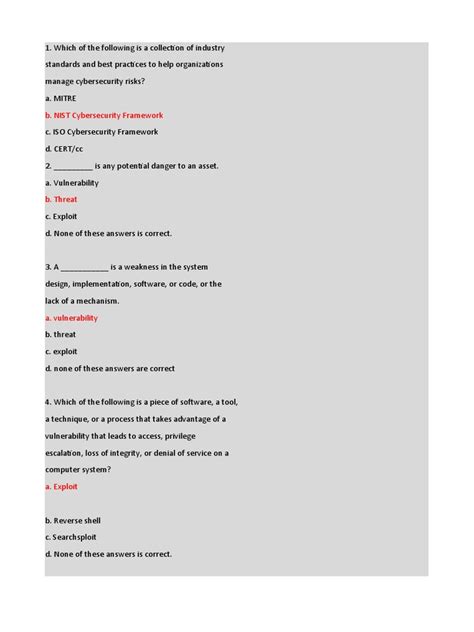 1. Which of the following is a collection of industry standards and best practices to help organizations manage cybersecurity risks?

a. MITRE

b. NIST Cybersecurity Framework

c. ISO Cybersecurity Framework

d. CERT/cc

2. _________ is any potential danger to an asset.

a. Vulnerability

b. Threat

c. Exploit

d. None of these answers is correct.

3. A ___________ is a weakness in the system design, implementation, software, or code, or the lack of a mechanism.

a. vulnerability

b. threat

c. exploit

d. none of these answers are correct

4. Which of the following is a piece of software, a tool, a technique, or a process that takes advantage of a vulnerability that leads to access, privilege escalation, loss of integrity, or denial of service on a computer system?

a. Exploit

b. Reverse shell

c. Searchsploit

d. None of these answers is correct.